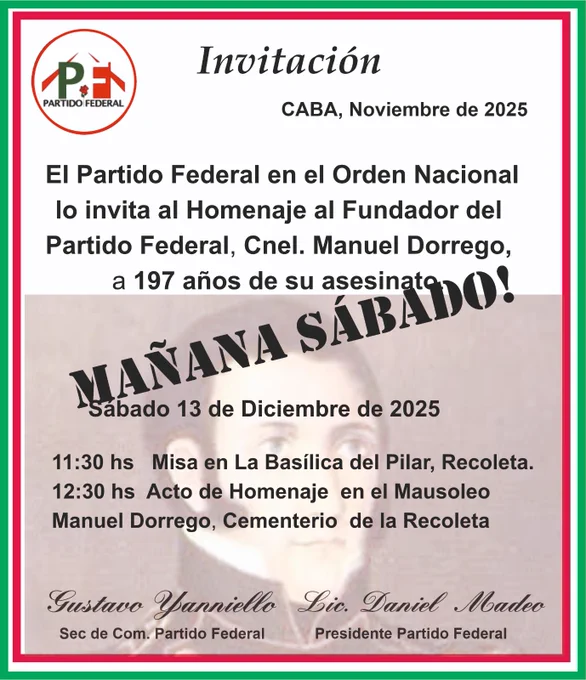 PF
PARTIDO FEDERAL

Invitación

CABA, Noviembre de 2025

El Partido Federal en el Orden Nacional lo invita al Homenaje al Fundador del Partido Federal, Cnel. Manuel Dorrego, a 197 años de su asesinato.

MAÑANA SÁBADO!

Sábado 13 de Diciembre de 2025

11:30 hs Misa en La Basílica del Pilar, Recoleta.
12:30 hs Acto de Homenaje en el Mausoleo Manuel Dorrego, Cementerio de la Recoleta

Gustavo Yanniello
Sec de Com. Partido Federal

Lic. Daniel Madeo
Presidente Partido Federal